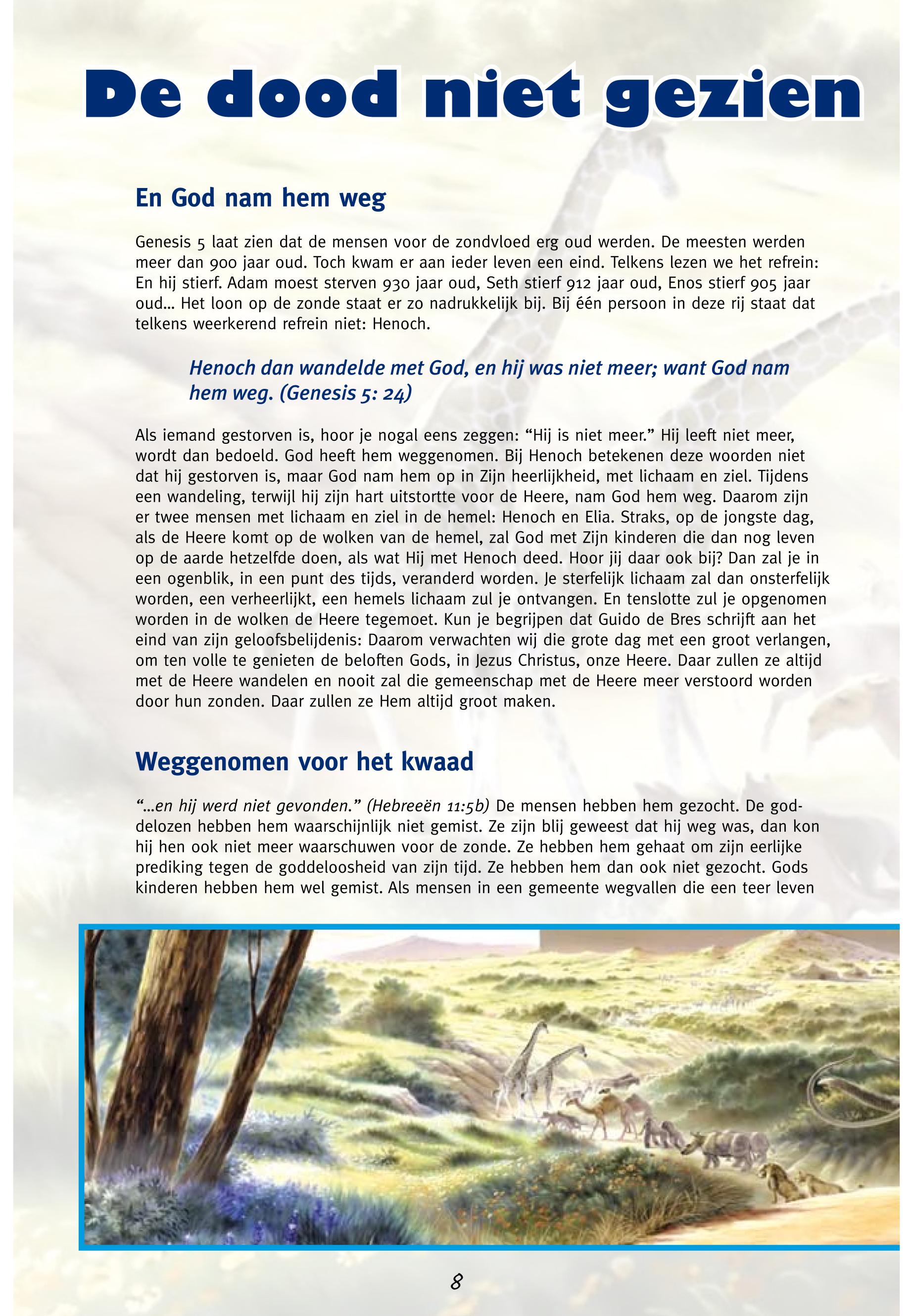 De dood niet gezien

En God nam hem weg

Genesis 5 laat zien dat de mensen voor de zondvloed erg oud werden. De meesten werden meer dan 900 jaar oud. Toch kwam er aan ieder leven een eind. Telkens lezen we het refrein: En hij stierf. Adam moest sterven 930 jaar oud, Seth stierf 912 jaar oud, Enos stierf 905 jaar oud... Het loon op de zonde staat er zo nadrukkelijk bij. Bij één persoon in deze rij staat dat telkens weerkerend refrein niet: Henoch.

Henoch dan wandelde met God, en hij was niet meer; want God nam hem weg. (Genesis 5: 24)

Als iemand gestorven is, hoor je nogal eens zeggen: “Hij is niet meer.” Hij leeft niet meer, wordt dan bedoeld. God heeft hem weggenomen. Bij Henoch betekenen deze woorden niet dat hij gestorven is, maar God nam hem op in Zijn heerlijkheid, met lichaam en ziel. Tijdens een wandeling, terwijl hij zijn hart uitstortte voor de Heere, nam God hem weg. Daarom zijn er twee mensen met lichaam en ziel in de hemel: Henoch en Elia. Straks, op de jongste dag, als de Heere komt op de wolken van de hemel, zal God met Zijn kinderen die dan nog leven op de aarde hetzelfde doen, als wat Hij met Henoch deed. Hoor jij daar ook bij? Dan zal je in een ogenblik, in een punt des tijds, veranderd worden. Je sterfelijk lichaam zal dan onsterfelijk worden, een verheerlijkt, een hemels lichaam zul je ontvangen. En tenslotte zul je opgenomen worden in de wolken de Heere tegemoet. Kun je begrijpen dat Guido de Bres schrijft aan het eind van zijn geloofsbelijdenis: Daarom verwachten wij die grote dag met een groot verlangen, om ten volle te genieten de beloften Gods, in Jezus Christus, onze Heere. Daar zullen ze altijd met de Heere wandelen en nooit zal die gemeenschap met de Heere meer verstoord worden door hun zonden. Daar zullen ze Hem altijd groot maken.

Weggenomen voor het kwaad

“...en hij werd niet gevonden.” (Hebreeën 11:5b) De mensen hebben hem gezocht. De goddelozen hebben hem waarschijnlijk niet gemist. Ze zijn blij geweest dat hij weg was, dan kon hij hen ook niet meer waarschuwen voor de zonde. Ze hebben hem gehaat om zijn eerlijke prediking tegen de goddeloosheid van zijn tijd. Ze hebben hem dan ook niet gezocht. Gods kinderen hebben hem wel gemist. Als mensen in een gemeente wegvallen die een teer leven

8